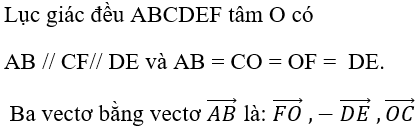 Lục giác đều ABCDEF tâm O có

AB // CF// DE và AB = CO = OF = DE.

Ba vectơ bằng vectơ $\overrightarrow{AB}$ là: $\overrightarrow{FO}$ , $-\overrightarrow{DE}$ , $\overrightarrow{OC}$